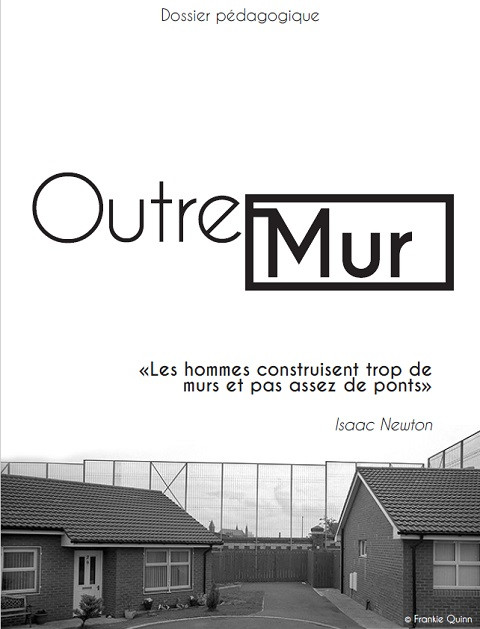 Dossier pédagogique

Outre Mur

«Les hommes construisent trop de murs et pas assez de ponts»

Isaac Newton

© Frankie Quinn